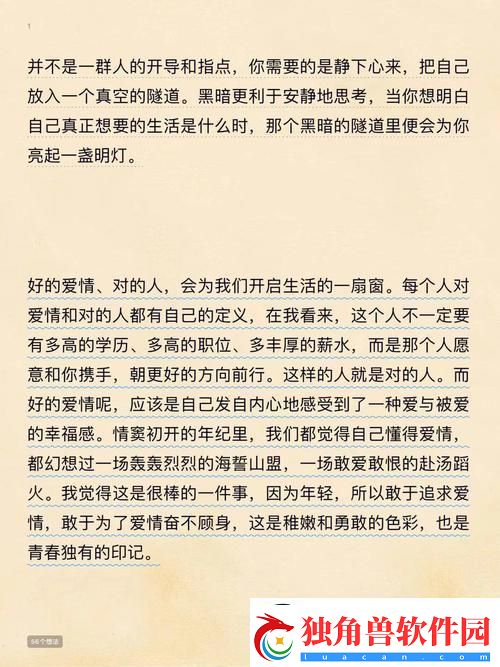 1

并不是一群人的开导和指点，你需要的是静下心来，把自己放入一个真空的隧道。黑暗更利于安静地思考，当你想明白自己真正想要的生活是什么时，那个黑暗的隧道里便会为你亮起一盏明灯。

好的爱情、对的人，会为我们开启生活的一扇窗。每个人对爱情和对的人都有自己的定义，在我看来，这个人不一定要有多高的学历、多高的职位、多丰厚的薪水，而是那个人愿意和你携手，朝更好的方向前行。这样的人就是对的人。而好的爱情呢，应该是自己发自内心地感受到了一种爱与被爱的幸福感。情窦初开的年纪里，我们都觉得自己懂得爱情，都幻想过一场轰轰烈烈的海誓山盟，一场敢爱敢恨的赴汤蹈火。我觉得这是很棒的一件事，因为年轻，所以敢于追求爱情，敢于为了爱情奋不顾身，这是稚嫩和勇敢的色彩，也是青春独有的印记。

56个想法

独角兽软件园
luacan.com